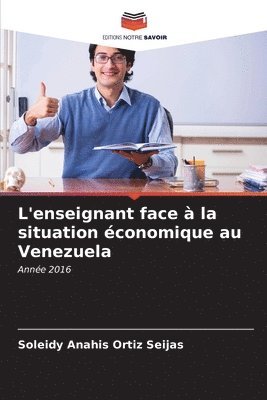 EDITIONS NOTRE SAVOIR

L'enseignant face à la situation économique au Venezuela

Année 2016

Soleidy Anahis Ortiz Seijas